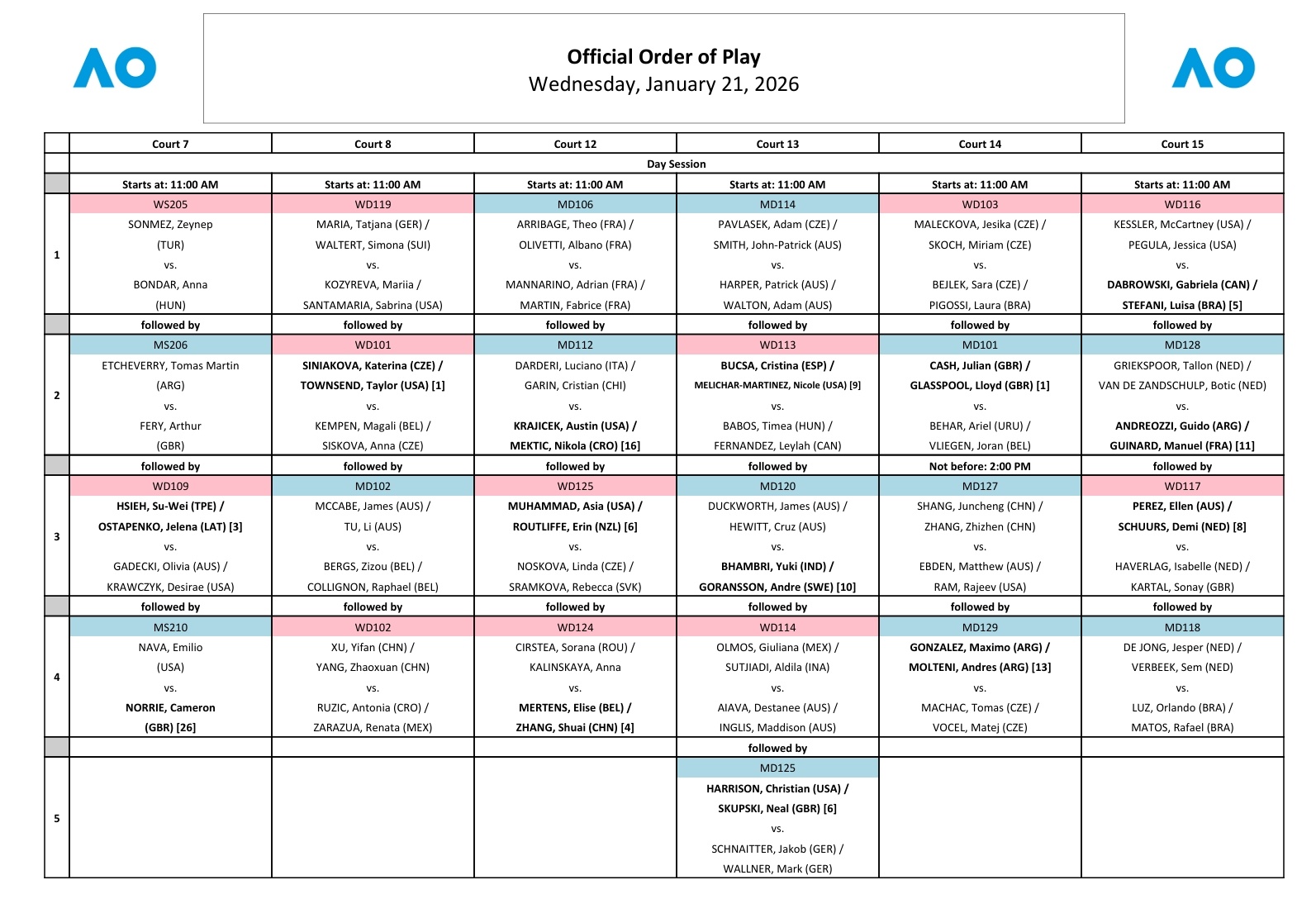 AO

Official Order of Play
Wednesday, January 21, 2026

AO

| | Court 7 | Court 8 | Court 12 | Court 13 | Court 14 | Court 15 |
|---|---|---|---|---|---|---|
| | Day Session | | | | | |
| | Starts at: 11:00 AM | Starts at: 11:00 AM | Starts at: 11:00 AM | Starts at: 11:00 AM | Starts at: 11:00 AM | Starts at: 11:00 AM |
| 1 | WS205 SONMEZ, Zeynep (TUR) vs. BONDAR, Anna (HUN) | WD119 MARIA, Tatjana (GER) / WALTERT, Simona (SUI) vs. KOZYREVA, Mariia / SANTAMARIA, Sabrina (USA) | MD106 ARRIBAGE, Theo (FRA) / OLIVETTI, Albano (FRA) vs. MANNARINO, Adrian (FRA) / MARTIN, Fabrice (FRA) | MD114 PAVLASEK, Adam (CZE) / SMITH, John-Patrick (AUS) vs. HARPER, Patrick (AUS) / WALTON, Adam (AUS) | WD103 MALECKOVA, Jesika (CZE) / SKOCH, Miriam (CZE) vs. BEJLEK, Sara (CZE) / PIGOSSI, Laura (BRA) | WD116 KESSLER, McCartney (USA) / PEGULA, Jessica (USA) vs. DABROWSKI, Gabriela (CAN) / STEFANI, Luisa (BRA) [5] |
| | followed by | followed by | followed by | followed by | followed by | followed by |
| 2 | MS206 ETCHEVERRY, Tomas Martin (ARG) vs. FERY, Arthur (GBR) | WD101 SINIAKOVA, Katerina (CZE) / TOWNSEND, Taylor (USA) [1] vs. KEMPEN, Magali (BEL) / SISKOVA, Anna (CZE) | MD112 DARDERI, Luciano (ITA) / GARIN, Cristian (CHI) vs. KRAJICEK, Austin (USA) / MEKTIC, Nikola (CRO) [16] | WD113 BUCSA, Cristina (ESP) / MELICHAR-MARTINEZ, Nicole (USA) [9] vs. BABOS, Timea (HUN) / FERNANDEZ, Leylah (CAN) | MD101 CASH, Julian (GBR) / GLASSPOOL, Lloyd (GBR) [1] vs. BEHAR, Ariel (URU) / VLIEGEN, Joran (BEL) | MD128 GRIEKSPOOR, Tallon (NED) / VAN DE ZANDSCHULP, Botic (NED) vs. ANDREOZZI, Guido (ARG) / GUINARD, Manuel (FRA) [11] |
| | followed by | followed by | followed by | followed by | Not before: 2:00 PM | followed by |
| 3 | WD109 HSIEH, Su-Wei (TPE) / OSTAPENKO, Jelena (LAT) [3] vs. GADECKI, Olivia (AUS) / KRAWCZYK, Desirae (USA) | MD102 MCCABE, James (AUS) / TU, Li (AUS) vs. BERGS, Zizou (BEL) / COLLIGNON, Raphael (BEL) | WD125 MUHAMMAD, Asia (USA) / ROUTLIFFE, Erin (NZL) [6] vs. NOSKOVA, Linda (CZE) / SRAMKOVA, Rebecca (SVK) | MD120 DUCKWORTH, James (AUS) / HEWITT, Cruz (AUS) vs. BHAMBRI, Yuki (IND) / GORANSSON, Andre (SWE) [10] | MD127 SHANG, Juncheng (CHN) / ZHANG, Zhizhen (CHN) vs. EBDEN, Matthew (AUS) / RAM, Rajeev (USA) | WD117 PEREZ, Ellen (AUS) / SCHUURS, Demi (NED) [8] vs. HAVERLAG, Isabelle (NED) / KARTAL, Sonay (GBR) |
| | followed by | followed by | followed by | followed by | followed by | followed by |
| 4 | MS210 NAVA, Emilio (USA) vs. NORRIE, Cameron (GBR) [26] | WD102 XU, Yifan (CHN) / YANG, Zhaoxuan (CHN) vs. RUZIC, Antonia (CRO) / ZARAZUA, Renata (MEX) | WD124 CIRSTEA, Sorana (ROU) / KALINSKAYA, Anna vs. MERTENS, Elise (BEL) / ZHANG, Shuai (CHN) [4] | WD114 OLMOS, Giuliana (MEX) / SUTJIADI, Aldila (INA) vs. AIAVA, Destanee (AUS) / INGLIS, Maddison (AUS) | MD129 GONZALEZ, Maximo (ARG) / MOLTENI, Andres (ARG) [13] vs. MACHAC, Tomas (CZE) / VOCEL, Matej (CZE) | MD118 DE JONG, Jesper (NED) / VERBEEK, Sem (NED) vs. LUZ, Orlando (BRA) / MATOS, Rafael (BRA) |
| | | | | followed by | | |
| 5 | | | | MD125 HARRISON, Christian (USA) / SKUPSKI, Neal (GBR) [6] vs. SCHNAITTER, Jakob (GER) / WALLNER, Mark (GER) | | |